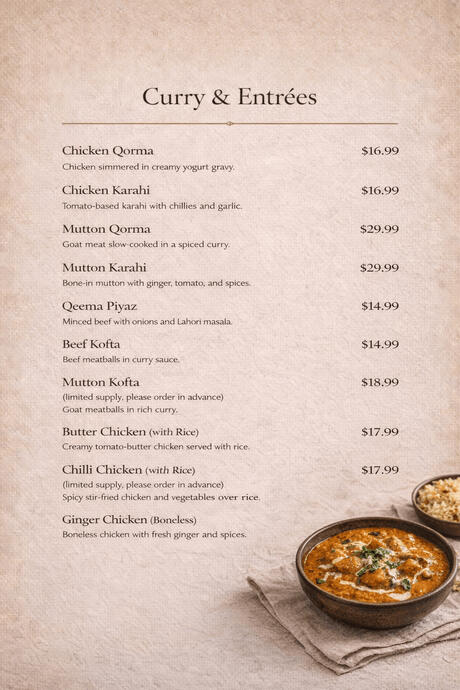 Curry & Entrées

Chicken Qorma $16.99
Chicken simmered in creamy yogurt gravy.

Chicken Karahi $16.99
Tomato-based karahi with chillies and garlic.

Mutton Qorma $29.99
Goat meat slow-cooked in a spiced curry.

Mutton Karahi $29.99
Bone-in mutton with ginger, tomato, and spices.

Qeema Piyaz $14.99
Minced beef with onions and Lahori masala.

Beef Kofta $14.99
Beef meatballs in curry sauce.

Mutton Kofta $18.99
(limited supply, please order in advance)
Goat meatballs in rich curry.

Butter Chicken (with Rice) $17.99
Creamy tomato-butter chicken served with rice.

Chilli Chicken (with Rice) $17.99
(limited supply, please order in advance)
Spicy stir-fried chicken and vegetables over rice.

Ginger Chicken (Boneless)
Boneless chicken with fresh ginger and spices.